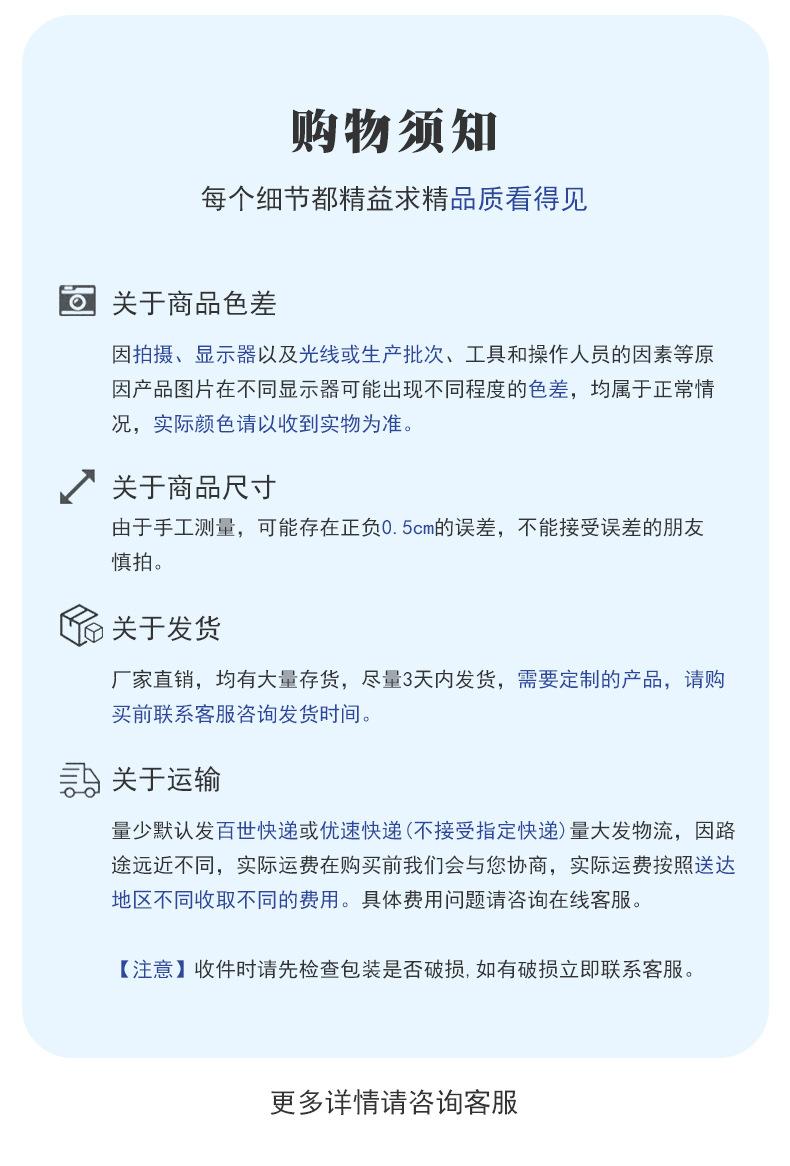 购物须知

每个细节都精益求精品质看得见

关于商品色差

因拍摄、显示器以及光线或生产批次、工具和操作人员的因素等原因产品图片在不同显示器可能出现不同程度的色差，均属于正常情况，实际颜色请以收到实物为准。

关于商品尺寸

由于手工测量，可能存在正负0.5cm的误差，不能接受误差的朋友慎拍。

关于发货

厂家直销，均有大量存货，尽量3天内发货，需要定制的产品，请购买前联系客服咨询发货时间。

关于运输

量少默认发百世快递或优速快递(不接受指定快递)量大发物流，因路途远近不同，实际运费在购买前我们会与您协商，实际运费按照送达地区不同收取不同的费用。具体费用问题请咨询在线客服。

【注意】收件时请先检查包装是否破损,如有破损立即联系客服。

更多详情请咨询客服